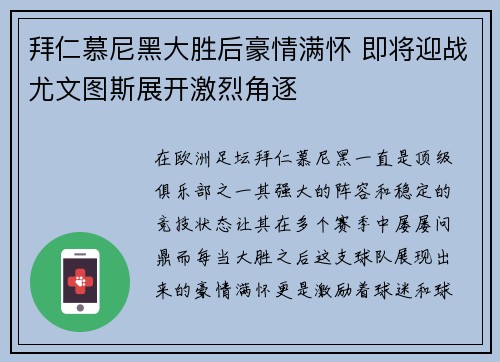 拜仁慕尼黑大胜后豪情满怀 即将迎战尤文图斯展开激烈角逐

在欧洲足坛拜仁慕尼黑一直是顶级俱乐部之一其强大的阵容和稳定的竞技状态让其在多个赛季中屡屡问鼎而每当大胜之后这支球队展现出来的豪情满怀更是激励着球迷和球